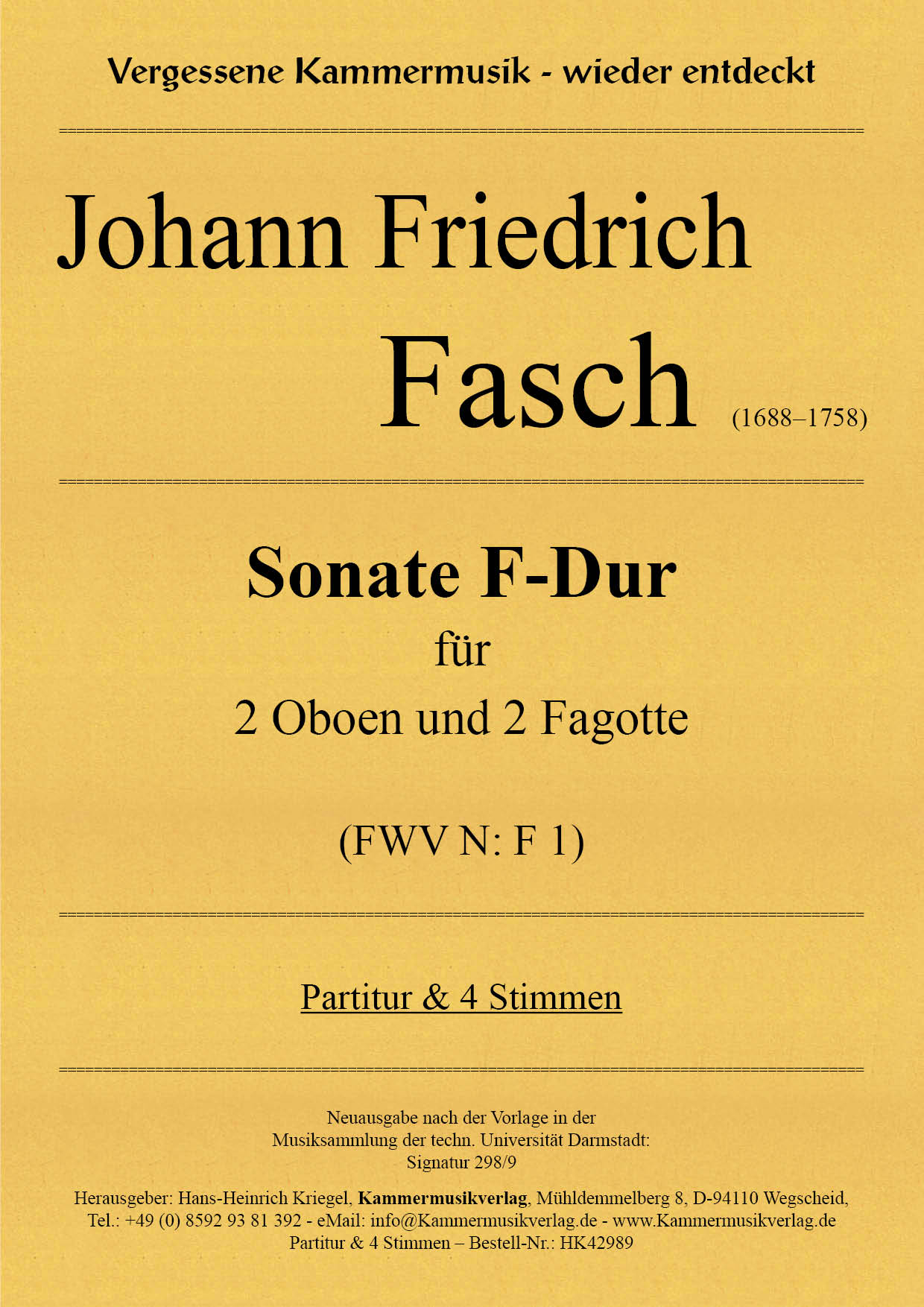 Vergessene Kammermusik - wieder entdeckt

Johann Friedrich
Fasch (1688–1758)

Sonate F-Dur
für
2 Oboen und 2 Fagotte

(FWV N: F 1)

Partitur & 4 Stimmen

Neuausgabe nach der Vorlage in der Musiksammlung der techn. Universität Darmstadt: Signatur 298/9

Herausgeber: Hans-Heinrich Kriegel, Kammermusikverlag, Mühldemmelberg 8, D-94110 Wegscheid, Tel.: +49 (0) 8592 93 81 392 - eMail: info@Kammermusikverlag.de - www.Kammermusikverlag.de
Partitur & 4 Stimmen – Bestell-Nr.: HK42989